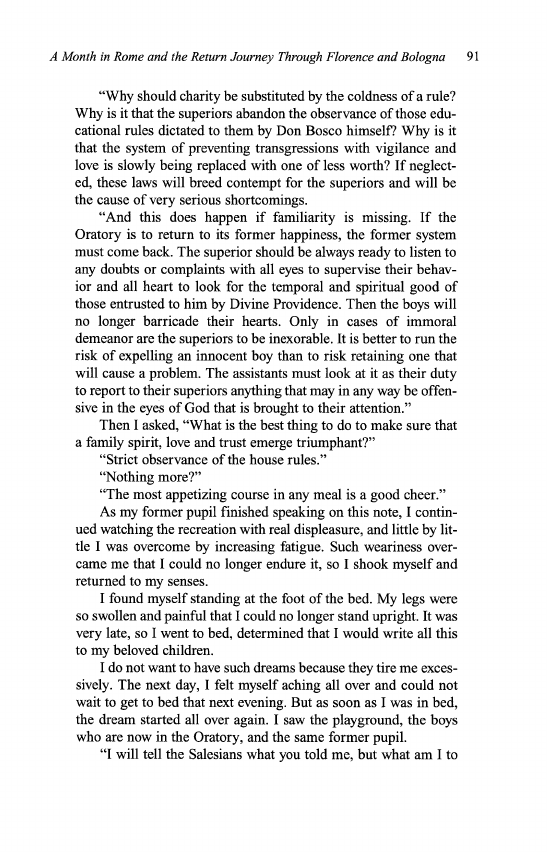 A Month in Rome and the Return Journey Through Florence and Bologna 91

"Why should charity be substituted by the coldness of a rule? Why is it that the superiors abandon the observance of those educational rules dictated to them by Don Bosco himself? Why is it that the system of preventing transgressions with vigilance and love is slowly being replaced with one of less worth? If neglected, these laws will breed contempt for the superiors and will be the cause of very serious shortcomings.

"And this does happen if familiarity is missing. If the Oratory is to return to its former happiness, the former system must come back. The superior should be always ready to listen to any doubts or complaints with all eyes to supervise their behavior and all heart to look for the temporal and spiritual good of those entrusted to him by Divine Providence. Then the boys will no longer barricade their hearts. Only in cases of immoral demeanor are the superiors to be inexorable. It is better to run the risk of expelling an innocent boy than to risk retaining one that will cause a problem. The assistants must look at it as their duty to report to their superiors anything that may in any way be offensive in the eyes of God that is brought to their attention."

Then I asked, "What is the best thing to do to make sure that a family spirit, love and trust emerge triumphant?"

"Strict observance of the house rules."

"Nothing more?"

"The most appetizing course in any meal is a good cheer."

As my former pupil finished speaking on this note, I continued watching the recreation with real displeasure, and little by little I was overcome by increasing fatigue. Such weariness overcame me that I could no longer endure it, so I shook myself and returned to my senses.

I found myself standing at the foot of the bed. My legs were so swollen and painful that I could no longer stand upright. It was very late, so I went to bed, determined that I would write all this to my beloved children.

I do not want to have such dreams because they tire me excessively. The next day, I felt myself aching all over and could not wait to get to bed that next evening. But as soon as I was in bed, the dream started all over again. I saw the playground, the boys who are now in the Oratory, and the same former pupil.

"I will tell the Salesians what you told me, but what am I to